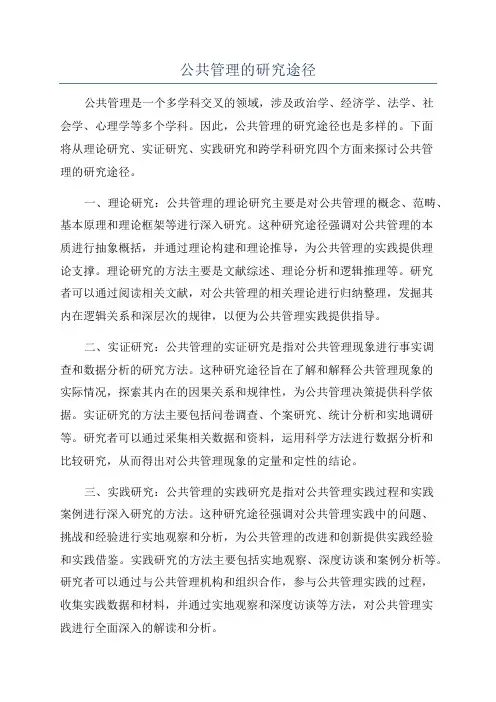 公共管理的研究途径

公共管理是一个多学科交叉的领域，涉及政治学、经济学、法学、社会学、心理学等多个学科。因此，公共管理的研究途径也是多样的。下面将从理论研究、实证研究、实践研究和跨学科研究四个方面来探讨公共管理的研究途径。

一、理论研究：公共管理的理论研究主要是对公共管理的概念、范畴、基本原理和理论框架等进行深入研究。这种研究途径强调对公共管理的本质进行抽象概括，并通过理论构建和理论推导，为公共管理的实践提供理论支撑。理论研究的方法主要是文献综述、理论分析和逻辑推理等。研究者可以通过阅读相关文献，对公共管理的相关理论进行归纳整理，发掘其内在逻辑关系和深层次的规律，以便为公共管理实践提供指导。

二、实证研究：公共管理的实证研究是指对公共管理现象进行事实调查和数据分析的研究方法。这种研究途径旨在了解和解释公共管理现象的实际情况，探索其内在的因果关系和规律性，为公共管理决策提供科学依据。实证研究的方法主要包括问卷调查、个案研究、统计分析和实地调研等。研究者可以通过采集相关数据和资料，运用科学方法进行数据分析和比较研究，从而得出对公共管理现象的定量和定性的结论。

三、实践研究：公共管理的实践研究是指对公共管理实践过程和实践案例进行深入研究的方法。这种研究途径强调对公共管理实践中的问题、挑战和经验进行实地观察和分析，为公共管理的改进和创新提供实践经验和实践借鉴。实践研究的方法主要包括实地观察、深度访谈和案例分析等。研究者可以通过与公共管理机构和组织合作，参与公共管理实践的过程，收集实践数据和材料，并通过实地观察和深度访谈等方法，对公共管理实践进行全面深入的解读和分析。